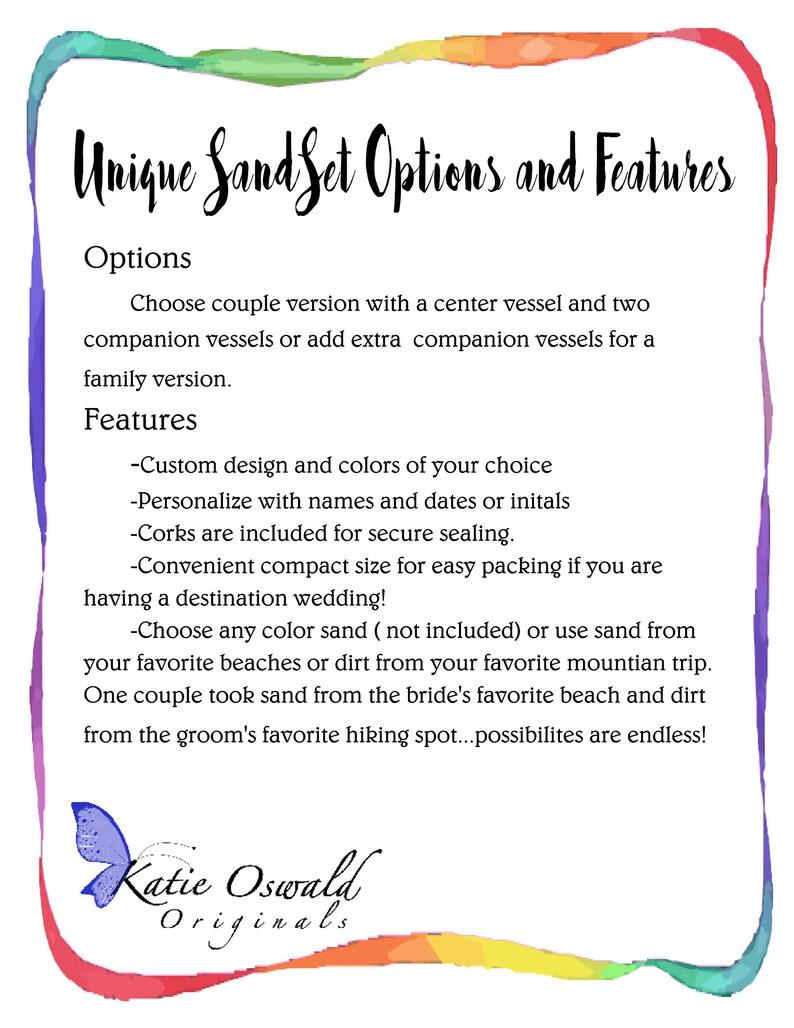 Unique SandSet Options and Features

Options

Choose couple version with a center vessel and two companion vessels or add extra companion vessels for a family version.

Features

-Custom design and colors of your choice

-Personalize with names and dates or initals

-Corks are included for secure sealing.

-Convenient compact size for easy packing if you are having a destination wedding!

-Choose any color sand ( not included) or use sand from your favorite beaches or dirt from your favorite mountian trip. One couple took sand from the bride's favorite beach and dirt from the groom's favorite hiking spot...possibilites are endless!

Katie Oswald
Originals